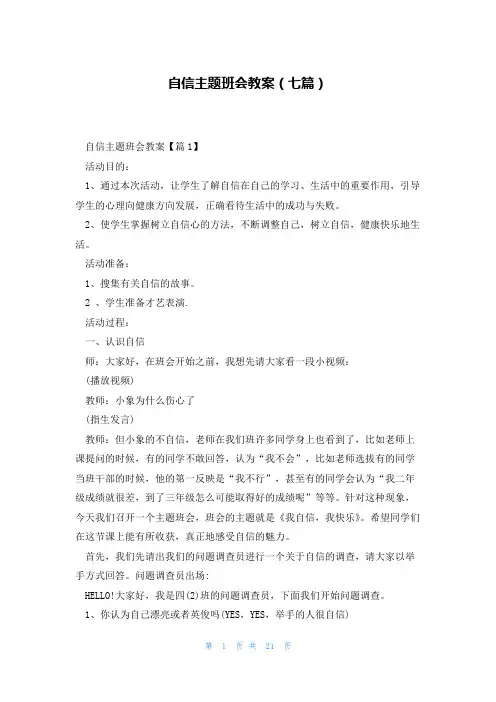 自信主题班会教案（七篇）

自信主题班会教案【篇1】

活动目的：

1、通过本次活动，让学生了解自信在自己的学习、生活中的重要作用，引导学生的心理向健康方向发展，正确看待生活中的成功与失败。

2、使学生掌握树立自信心的方法，不断调整自己，树立自信，健康快乐地生活。

活动准备：

1、搜集有关自信的故事。

2 、学生准备才艺表演.

活动过程：

一、认识自信

师：大家好，在班会开始之前，我想先请大家看一段小视频：

(播放视频)

教师：小象为什么伤心了

(指生发言)

教师：但小象的不自信，老师在我们班许多同学身上也看到了，比如老师上课提问的时候，有的同学不敢回答，认为“我不会”，比如老师选拔有的同学当班干部的时候，他的第一反映是“我不行”，甚至有的同学会认为“我二年级成绩就很差，到了三年级怎么可能取得好的成绩呢”等等。针对这种现象，今天我们召开一个主题班会，班会的主题就是《我自信，我快乐》。希望同学们在这节课上能有所收获，真正地感受自信的魅力。

首先，我们先请出我们的问题调查员进行一个关于自信的调查，请大家以举手方式回答。问题调查员出场：

HELLO!大家好，我是四(2)班的问题调查员，下面我们开始问题调查。

1、你认为自己漂亮或者英俊吗(YES，YES，举手的人很自信)

第 1 页 共 21 页